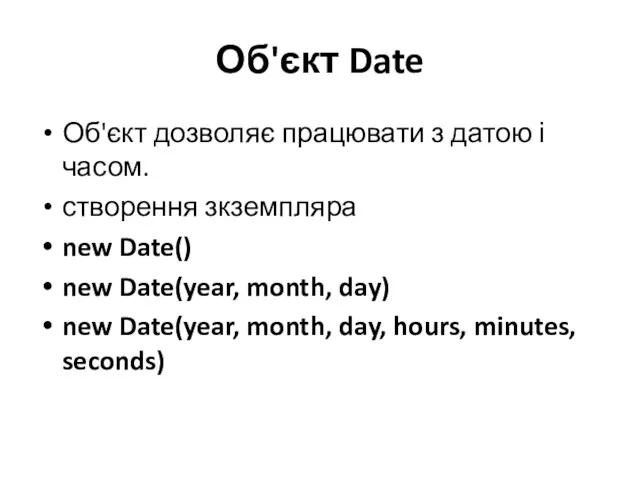 Об'єкт Date

• Об'єкт дозволяє працювати з датою і часом.
• створення зкземпляра
• new Date()
• new Date(year, month, day)
• new Date(year, month, day, hours, minutes, seconds)